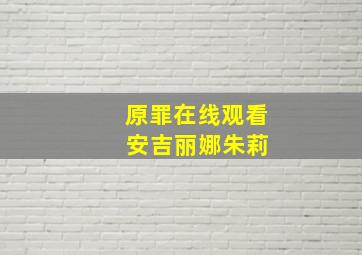 原罪在线观看
安吉丽娜朱莉